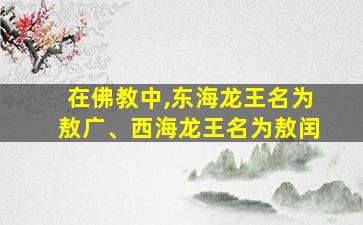 在佛教中,东海龙王名为敖广、西海龙王名为敖闰